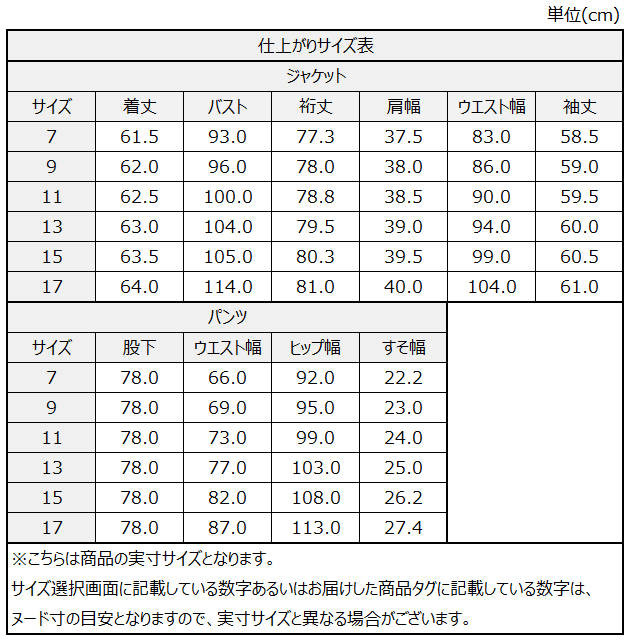 単位(cm)

仕上がりサイズ表

ジャケット

| サイズ | 着丈 | バスト | 裄丈 | 肩幅 | ウエスト幅 | 袖丈 |
|---|---|---|---|---|---|---|
| 7 | 61.5 | 93.0 | 77.3 | 37.5 | 83.0 | 58.5 |
| 9 | 62.0 | 96.0 | 78.0 | 38.0 | 86.0 | 59.0 |
| 11 | 62.5 | 100.0 | 78.8 | 38.5 | 90.0 | 59.5 |
| 13 | 63.0 | 104.0 | 79.5 | 39.0 | 94.0 | 60.0 |
| 15 | 63.5 | 105.0 | 80.3 | 39.5 | 99.0 | 60.5 |
| 17 | 64.0 | 114.0 | 81.0 | 40.0 | 104.0 | 61.0 |

パンツ

| サイズ | 股下 | ウエスト幅 | ヒップ幅 | すそ幅 |
|---|---|---|---|---|
| 7 | 78.0 | 66.0 | 92.0 | 22.2 |
| 9 | 78.0 | 69.0 | 95.0 | 23.0 |
| 11 | 78.0 | 73.0 | 99.0 | 24.0 |
| 13 | 78.0 | 77.0 | 103.0 | 25.0 |
| 15 | 78.0 | 82.0 | 108.0 | 26.2 |
| 17 | 78.0 | 87.0 | 113.0 | 27.4 |

※こちらは商品の実寸サイズとなります。
サイズ選択画面に記載している数字あるいはお届けした商品タグに記載している数字は、ヌード寸の目安となりますので、実寸サイズと異なる場合がございます。